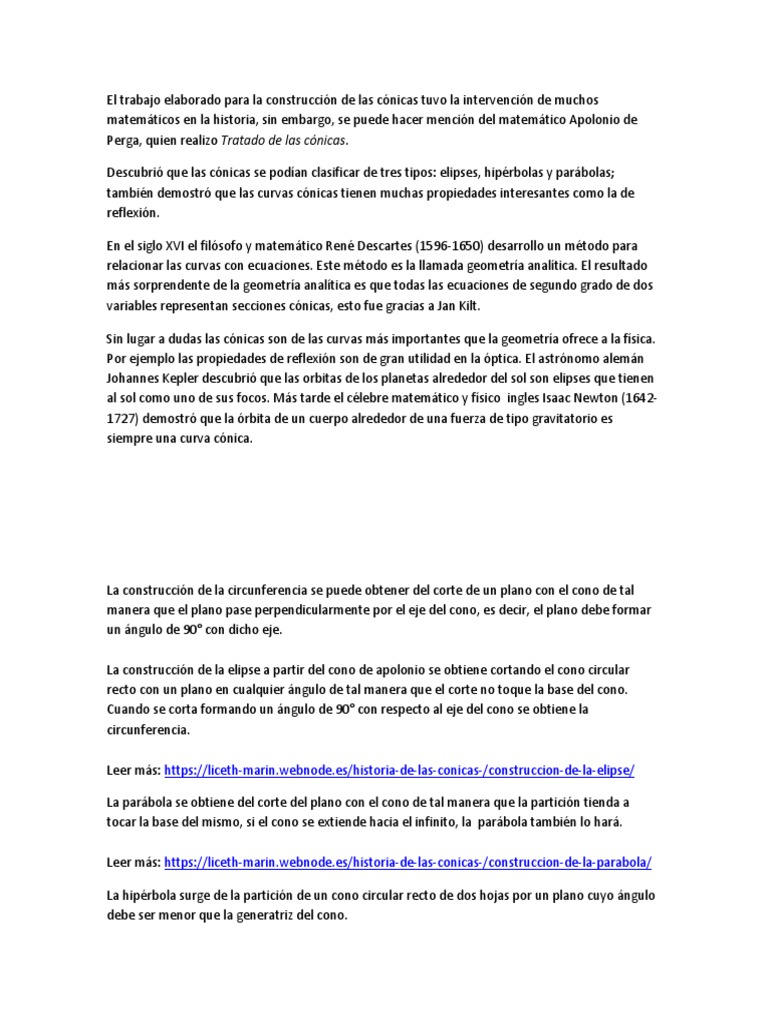 El trabajo elaborado para la construcción de las cónicas tuvo la intervención de muchos matemáticos en la historia, sin embargo, se puede hacer mención del matemático Apolonio de Perga, quien realizo Tratado de las cónicas.

Descubrió que las cónicas se podían clasificar de tres tipos: elipses, hipérbolas y parábolas; también demostró que las curvas cónicas tienen muchas propiedades interesantes como la de reflexión.

En el siglo XVI el filósofo y matemático René Descartes (1596-1650) desarrollo un método para relacionar las curvas con ecuaciones. Este método es la llamada geometría analítica. El resultado más sorprendente de la geometría analítica es que todas las ecuaciones de segundo grado de dos variables representan secciones cónicas, esto fue gracias a Jan Kilt.

Sin lugar a dudas las cónicas son de las curvas más importantes que la geometría ofrece a la física. Por ejemplo las propiedades de reflexión son de gran utilidad en la óptica. El astrónomo alemán Johannes Kepler descubrió que las orbitas de los planetas alrededor del sol son elipses que tienen al sol como uno de sus focos. Más tarde el célebre matemático y físico ingles Isaac Newton (1642-1727) demostró que la órbita de un cuerpo alrededor de una fuerza de tipo gravitatorio es siempre una curva cónica.

La construcción de la circunferencia se puede obtener del corte de un plano con el cono de tal manera que el plano pase perpendicularmente por el eje del cono, es decir, el plano debe formar un ángulo de 90° con dicho eje.

La construcción de la elipse a partir del cono de apolonio se obtiene cortando el cono circular recto con un plano en cualquier ángulo de tal manera que el corte no toque la base del cono. Cuando se corta formando un ángulo de 90° con respecto al eje del cono se obtiene la circunferencia.

Leer más: https://liceth-marin.webnode.es/historia-de-las-conicas-/construccion-de-la-elipse/

La parábola se obtiene del corte del plano con el cono de tal manera que la partición tienda a tocar la base del mismo, si el cono se extiende hacia el infinito, la parábola también lo hará.

Leer más: https://liceth-marin.webnode.es/historia-de-las-conicas-/construccion-de-la-parabola/

La hipérbola surge de la partición de un cono circular recto de dos hojas por un plano cuyo ángulo debe ser menor que la generatriz del cono.